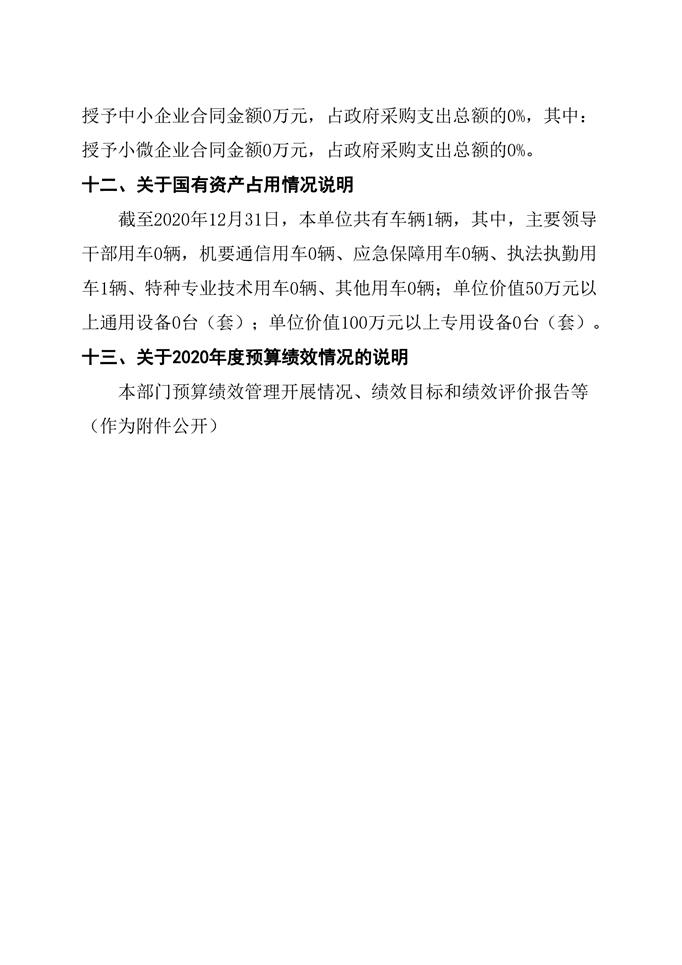 授予中小企业合同金额0万元，占政府采购支出总额的0%，其中：授予小微企业合同金额0万元，占政府采购支出总额的0%。

十二、关于国有资产占用情况说明

截至2020年12月31日，本单位共有车辆1辆，其中，主要领导干部用车0辆，机要通信用车0辆、应急保障用车0辆、执法执勤用车1辆、特种专业技术用车0辆、其他用车0辆；单位价值50万元以上通用设备0台（套）；单位价值100万元以上专用设备0台（套）。

十三、关于2020年度预算绩效情况的说明

本部门预算绩效管理开展情况、绩效目标和绩效评价报告等（作为附件公开）